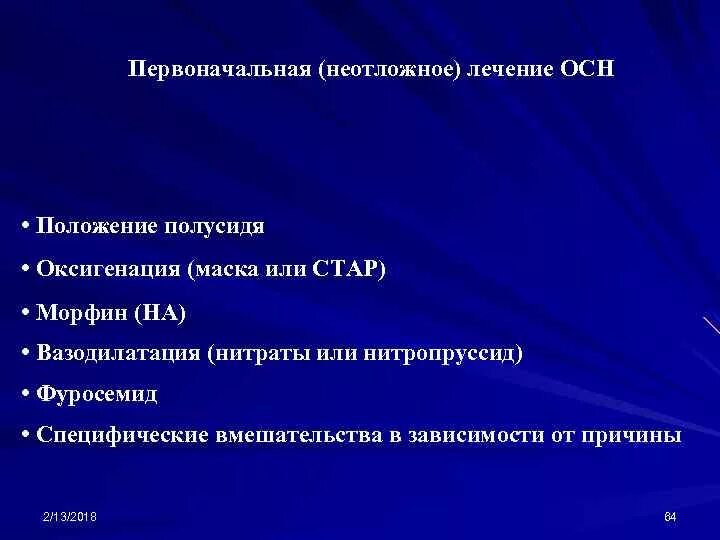 Первоначальная (неотложное) лечение ОСН

• Положение полусидя

• Оксигенация (маска или СТАР)

• Морфин (НА)

• Вазодилатация (нитраты или нитропруссид)

• Фуросемид

• Специфические вмешательства в зависимости от причины

2/13/2018

64